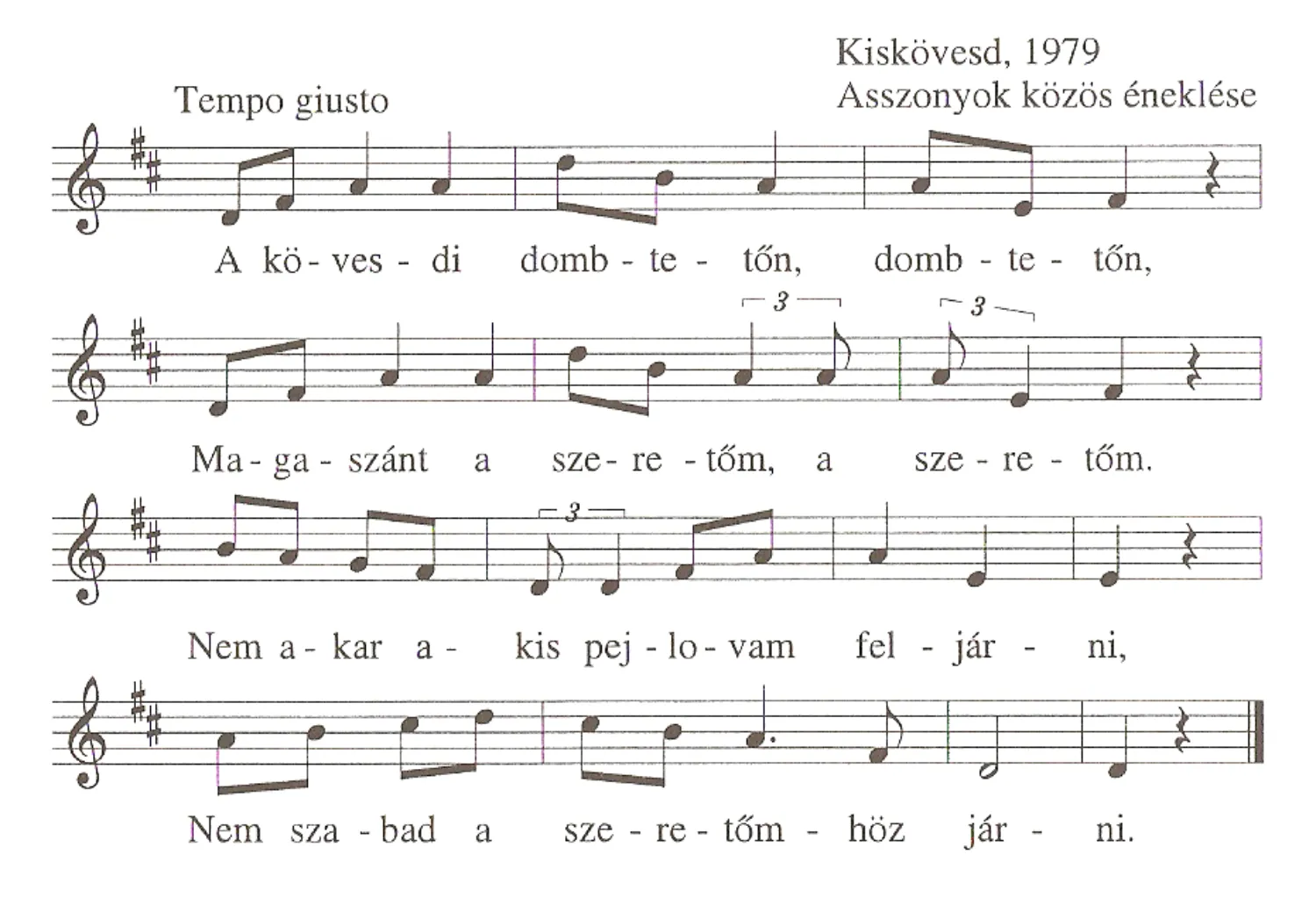 Kiskövesd, 1979
Asszonyok közös éneklése

Tempo giusto

A kö - ves - di domb - te - tőn, domb - te - tőn,

3 3

Ma - ga - szánt a sze - re - tőm, a sze - re - tőm.

3

Nem a - kar a - kis pej - lo - vam fel - jár - ni,

Nem sza - bad a sze - re - tőm - höz jár - ni.